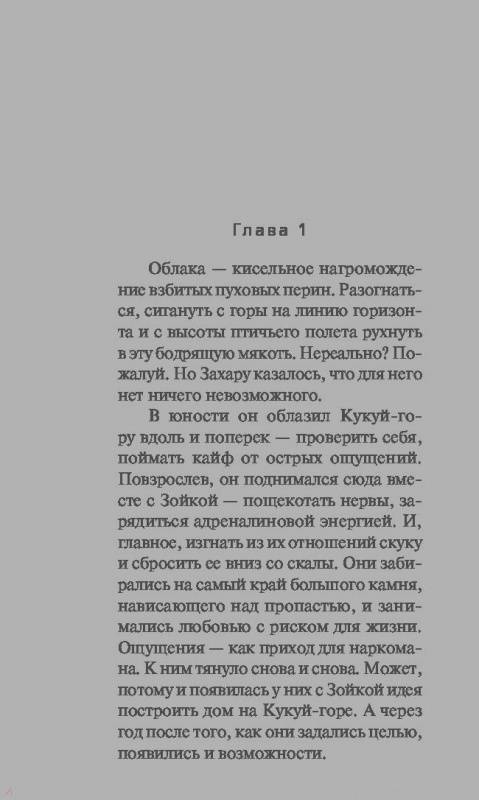 Глава 1

Облака — кисельное нагромождение взбитых пуховых перин. Разогнаться, сигануть с горы на линию горизонта и с высоты птичьего полета рухнуть в эту бодрящую мякоть. Нереально? Пожалуй. Но Захару казалось, что для него нет ничего невозможного.

В юности он облазил Кукуй-гору вдоль и поперек — проверить себя, поймать кайф от острых ощущений. Повзрослев, он поднимался сюда вместе с Зойкой — пощекотать нервы, зарядиться адреналиновой энергией. И, главное, изгнать из их отношений скуку и сбросить ее вниз со скалы. Они забирались на самый край большого камня, нависающего над пропастью, и занимались любовью с риском для жизни. Ощущения — как приход для наркомана. К ним тянуло снова и снова. Может, потому и появилась у них с Зойкой идея построить дом на Кукуй-горе. А через год после того, как они задались целью, появились и возможности.